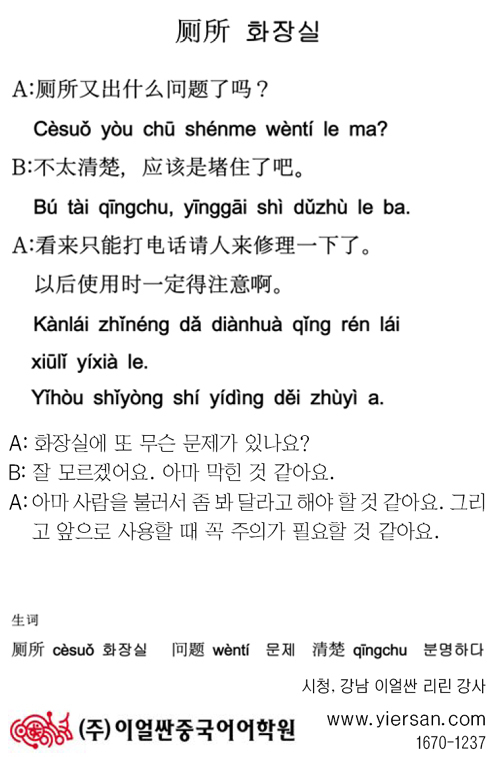 厕所 화장실

A:厕所又出什么问题了吗？

Cèsuǒ yòu chū shénme wèntí le ma?

B:不太清楚，应该是堵住了吧。

Bú tài qīngchu, yīnggāi shì dǔzhù le ba.

A:看来只能打电话请人来修理一下了。以后使用时一定得注意啊。

Kànlái zhǐnéng dǎ diànhuà qǐng rén lái xiūlǐ yíxià le.

Yǐhòu shǐyòng shí yídìng děi zhùyì a.

A: 화장실에 또 무슨 문제가 있나요?
B: 잘 모르겠어요. 아마 막힌 것 같아요.
A: 아마 사람을 불러서 좀 봐 달라고 해야 할 것 같아요. 그리고 앞으로 사용할 때 꼭 주의가 필요할 것 같아요.

生词

厕所 cèsuǒ 화장실 问题 wèntí 문제 清楚 qīngchu 분명하다

시청, 강남 이얼싼 리린 강사

(주)이얼싼중국어어학원

www.yiersan.com
1670-1237